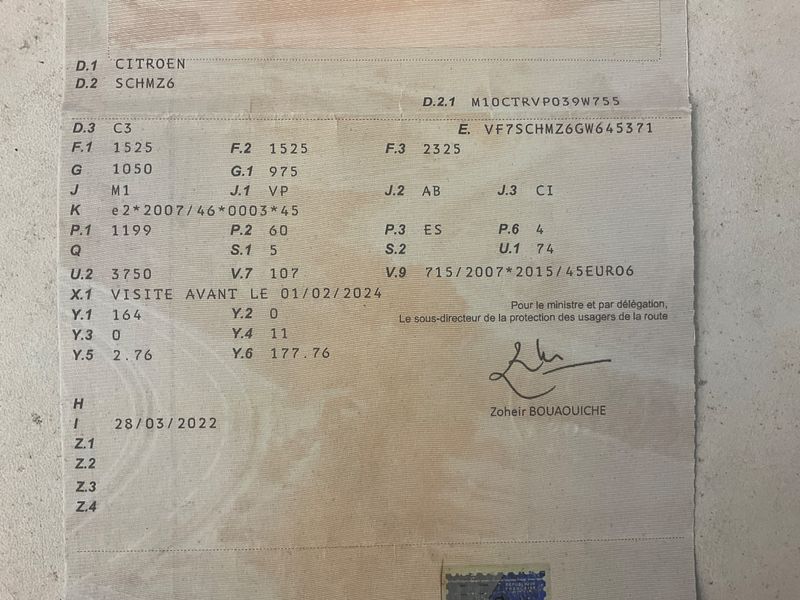 D.1 CITROEN
D.2 SCHMZ6
D.2.1 M10CTRVP039W755
D.3 C3
E. VF7SCHMZ6GW645371
F.1 1525
F.2 1525
F.3 2325
G 1050
G.1 975
J M1
J.1 VP
J.2 AB
J.3 CI
K e2*2007/46*0003*45
P.1 1199
P.2 60
P.3 ES
P.6 4
Q
S.1 5
S.2
U.1 74
U.2 3750
V.7 107
V.9 715/2007*2015/45EURO6
X.1 VISITE AVANT LE 01/02/2024
Y.1 164
Y.2 0
Y.3 0
Y.4 11
Y.5 2.76
Y.6 177.76

Pour le ministre et par délégation,
Le sous-directeur de la protection des usagers de la route

Zoheir BOUAOUICHE

H
I 28/03/2022
Z.1
Z.2
Z.3
Z.4